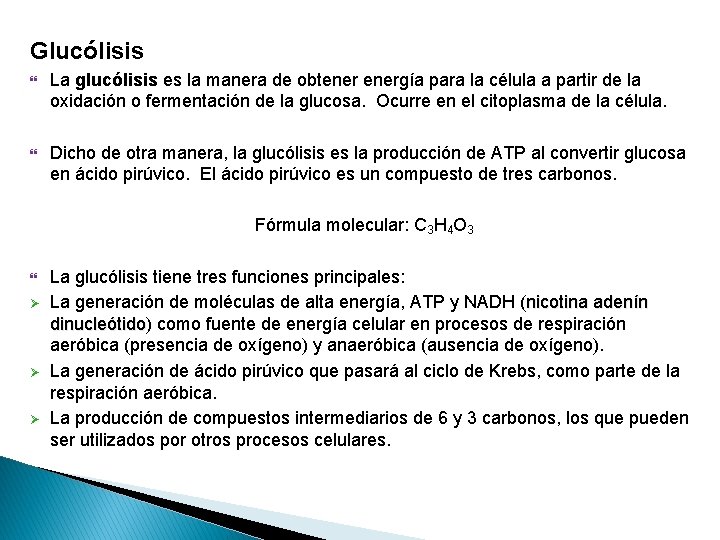 Glucólisis

La glucólisis es la manera de obtener energía para la célula a partir de la oxidación o fermentación de la glucosa. Ocurre en el citoplasma de la célula.

Dicho de otra manera, la glucólisis es la producción de ATP al convertir glucosa en ácido pirúvico. El ácido pirúvico es un compuesto de tres carbonos.

Fórmula molecular: $C_3H_4O_3$

La glucólisis tiene tres funciones principales:

La generación de moléculas de alta energía, ATP y NADH (nicotina adenín dinucleótido) como fuente de energía celular en procesos de respiración aeróbica (presencia de oxígeno) y anaeróbica (ausencia de oxígeno).

La generación de ácido pirúvico que pasará al ciclo de Krebs, como parte de la respiración aeróbica.

La producción de compuestos intermediarios de 6 y 3 carbonos, los que pueden ser utilizados por otros procesos celulares.